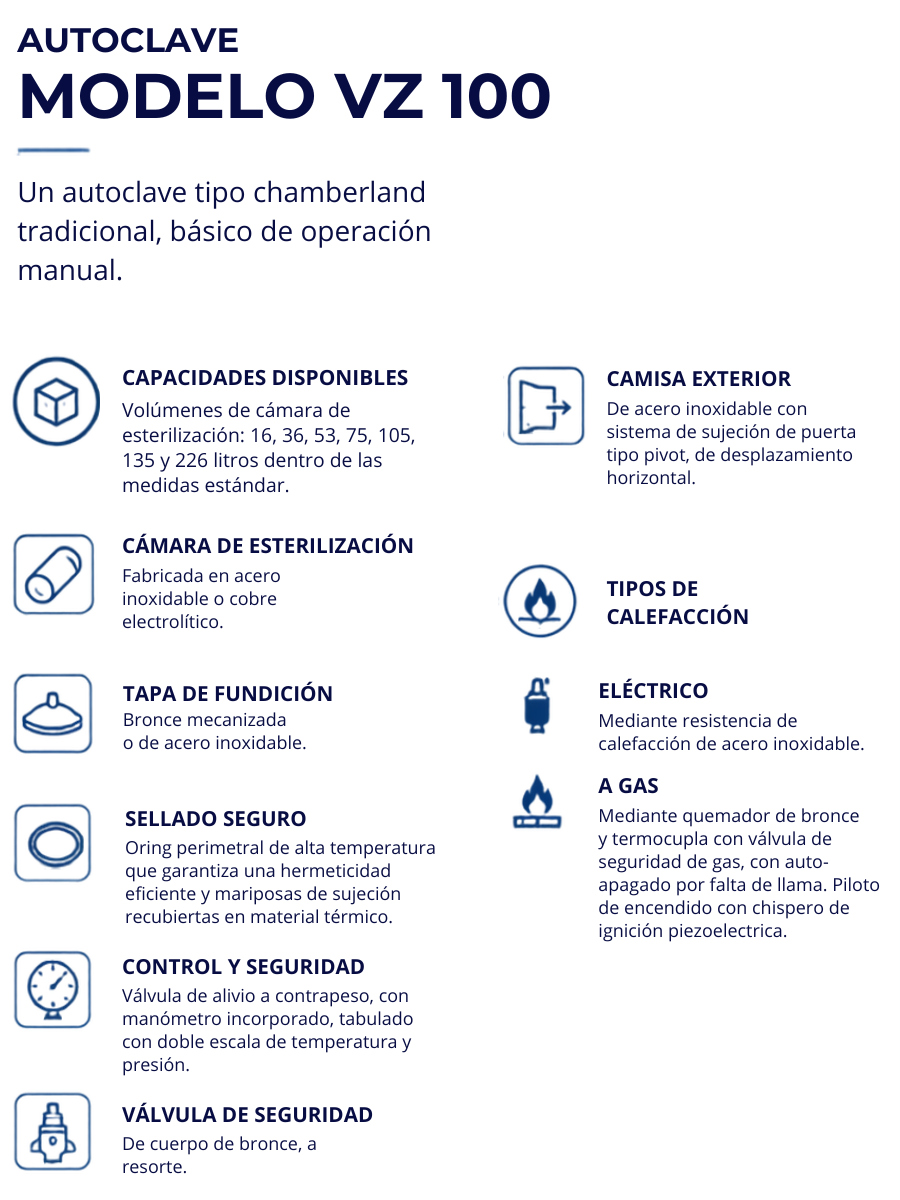 AUTOCLAVE
MODELO VZ 100

Un autoclave tipo chamberland tradicional, básico de operación manual.

CAPACIDADES DISPONIBLES
Volúmenes de cámara de esterilización: 16, 36, 53, 75, 105, 135 y 226 litros dentro de las medidas estándar.

CÁMARA DE ESTERILIZACIÓN
Fabricada en acero inoxidable o cobre electrolítico.

TAPA DE FUNDICIÓN
Bronce mecanizada o de acero inoxidable.

SELLADO SEGURO
Oring perimetral de alta temperatura que garantiza una hermeticidad eficiente y mariposas de sujeción recubiertas en material térmico.

CONTROL Y SEGURIDAD
Válvula de alivio a contrapeso, con manómetro incorporado, tabulado con doble escala de temperatura y presión.

VÁLVULA DE SEGURIDAD
De cuerpo de bronce, a resorte.

CAMISA EXTERIOR
De acero inoxidable con sistema de sujeción de puerta tipo pivot, de desplazamiento horizontal.

TIPOS DE CALEFACCIÓN

ELÉCTRICO
Mediante resistencia de calefacción de acero inoxidable.

A GAS
Mediante quemador de bronce y termocupla con válvula de seguridad de gas, con auto-apagado por falta de llama. Piloto de encendido con chispero de ignición piezoelectrica.